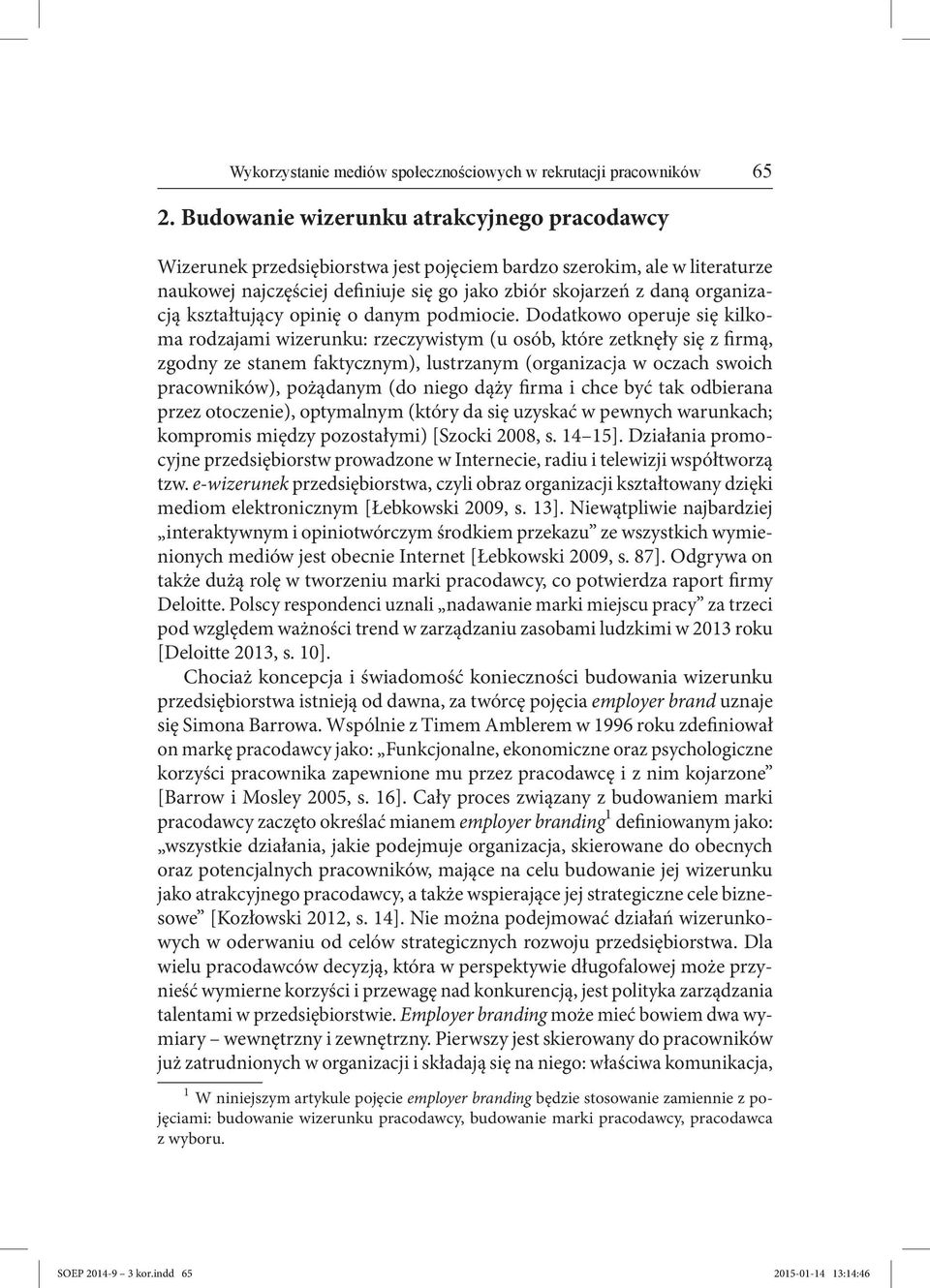 Wykorzystanie mediów społecznościowych w rekrutacji pracowników 65

2. Budowanie wizerunku atrakcyjnego pracodawcy

Wizerunek przedsiębiorstwa jest pojęciem bardzo szerokim, ale w literaturze naukowej najczęściej definiuje się go jako zbiór skojarzeń z daną organizacją kształtujący opinię o danym podmiocie. Dodatkowo operuje się kilkoma rodzajami wizerunku: rzeczywistym (u osób, które zetknęły się z firmą, zgodny ze stanem faktycznym), lustrzanym (organizacja w oczach swoich pracowników), pożądanym (do niego dąży firma i chce być tak odbierana przez otoczenie), optymalnym (który da się uzyskać w pewnych warunkach; kompromis między pozostałymi) [Szocki 2008, s. 14–15]. Działania promocyjne przedsiębiorstw prowadzone w Internecie, radiu i telewizji współtworzą tzw. e-wizerunek przedsiębiorstwa, czyli obraz organizacji kształtowany dzięki mediom elektronicznym [Łebkowski 2009, s. 13]. Niewątpliwie najbardziej „interaktywnym i opiniotwórczym środkiem przekazu” ze wszystkich wymienionych mediów jest obecnie Internet [Łebkowski 2009, s. 87]. Odgrywa on także dużą rolę w tworzeniu marki pracodawcy, co potwierdza raport firmy Deloitte. Polscy respondenci uznali „nadawanie marki miejscu pracy” za trzeci pod względem ważności trend w zarządzaniu zasobami ludzkimi w 2013 roku [Deloitte 2013, s. 10].

Chociaż koncepcja i świadomość konieczności budowania wizerunku przedsiębiorstwa istnieją od dawna, za twórcę pojęcia employer brand uznaje się Simona Barrowa. Wspólnie z Timem Amblerem w 1996 roku zdefiniował on markę pracodawcy jako: „Funkcjonalne, ekonomiczne oraz psychologiczne korzyści pracownika zapewnione mu przez pracodawcę i z nim kojarzone” [Barrow i Mosley 2005, s. 16]. Cały proces związany z budowaniem marki pracodawcy zaczęto określać mianem employer branding$^1$ definiowanym jako: „wszystkie działania, jakie podejmuje organizacja, skierowane do obecnych oraz potencjalnych pracowników, mające na celu budowanie jej wizerunku jako atrakcyjnego pracodawcy, a także wspierające jej strategiczne cele biznesowe” [Kozłowski 2012, s. 14]. Nie można podejmować działań wizerunkowych w oderwaniu od celów strategicznych rozwoju przedsiębiorstwa. Dla wielu pracodawców decyzją, która w perspektywie długofalowej może przynieść wymierne korzyści i przewagę nad konkurencją, jest polityka zarządzania talentami w przedsiębiorstwie. Employer branding może mieć bowiem dwa wymiary – wewnętrzny i zewnętrzny. Pierwszy jest skierowany do pracowników już zatrudnionych w organizacji i składają się na niego: właściwa komunikacja,

$^1$ W niniejszym artykule pojęcie employer branding będzie stosowanie zamiennie z pojęciami: budowanie wizerunku pracodawcy, budowanie marki pracodawcy, pracodawca z wyboru.

SOEP 2014-9 – 3 kor.indd 65 2015-01-14 13:14:46